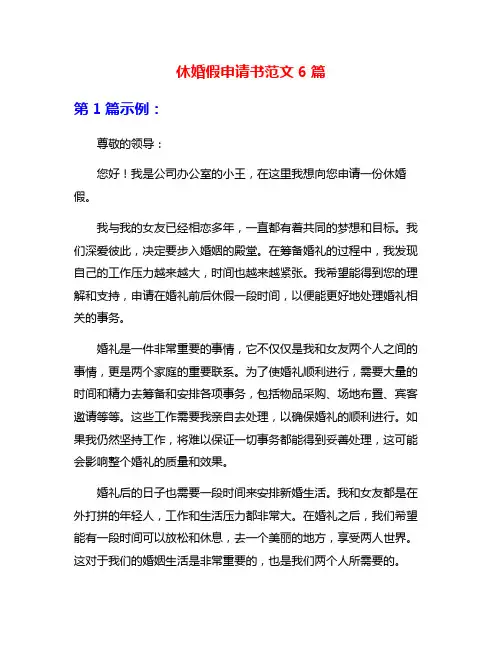 休婚假申请书范文 6 篇

第 1 篇示例：

尊敬的领导：

您好！我是公司办公室的小王，在这里我想向您申请一份休婚假。

我与我的女友已经相恋多年，一直都有着共同的梦想和目标。我们深爱彼此，决定要步入婚姻的殿堂。在筹备婚礼的过程中，我发现自己的工作压力越来越大，时间也越来越紧张。我希望能得到您的理解和支持，申请在婚礼前后休假一段时间，以便能更好地处理婚礼相关的事务。

婚礼是一件非常重要的事情，它不仅仅是我和女友两个人之间的事情，更是两个家庭的重要联系。为了使婚礼顺利进行，需要大量的时间和精力去筹备和安排各项事务，包括物品采购、场地布置、宾客邀请等等。这些工作需要我亲自去处理，以确保婚礼的顺利进行。如果我仍然坚持工作，将难以保证一切事务都能得到妥善处理，这可能会影响整个婚礼的质量和效果。

婚礼后的日子也需要一段时间来安排新婚生活。我和女友都是在外打拼的年轻人，工作和生活压力都非常大。在婚礼之后，我们希望能有一段时间可以放松和休息，去一个美丽的地方，享受两人世界。这对于我们的婚姻生活是非常重要的，也是我们两个人所需要的。